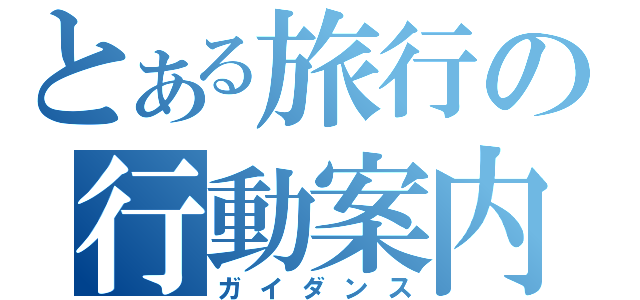 とある旅行の
行動案内
ガイダンス